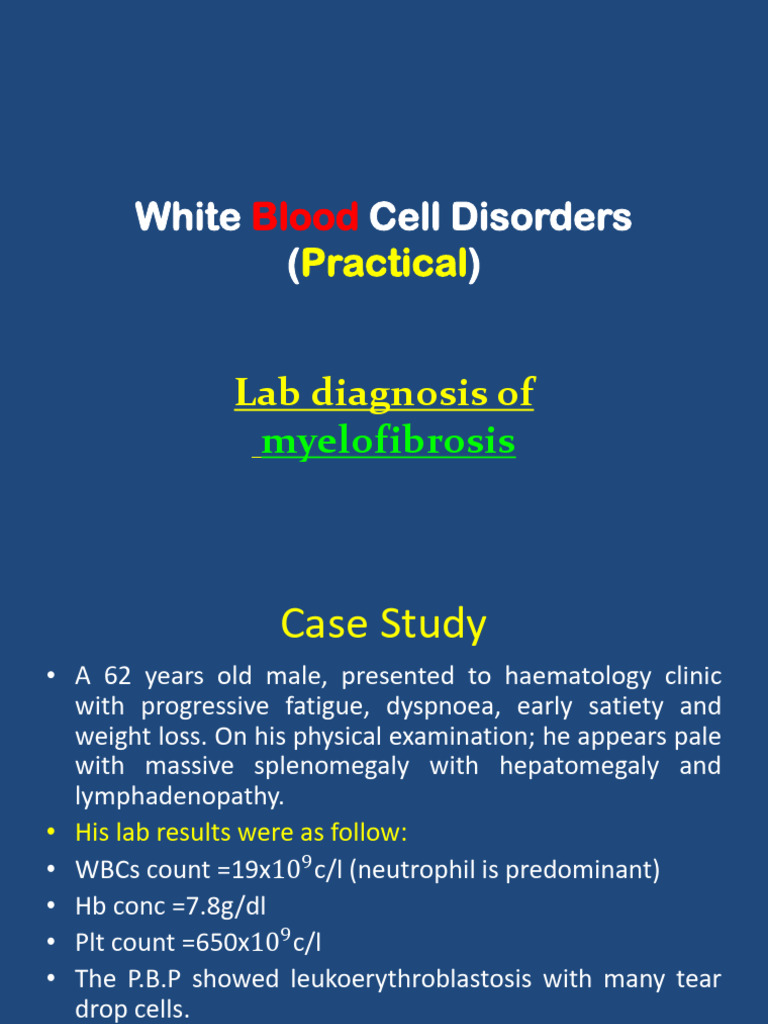 White Blood Cell Disorders
(Practical)

Lab diagnosis of
myelofibrosis

Case Study

• A 62 years old male, presented to haematology clinic with progressive fatigue, dyspnoea, early satiety and weight loss. On his physical examination; he appears pale with massive splenomegaly with hepatomegaly and lymphadenopathy.
• His lab results were as follow:
• WBCs count =$19x10^9$c/l (neutrophil is predominant)
• Hb conc =7.8g/dl
• Plt count =$650x10^9$c/l
• The P.B.P showed leukoerythroblastosis with many tear drop cells.